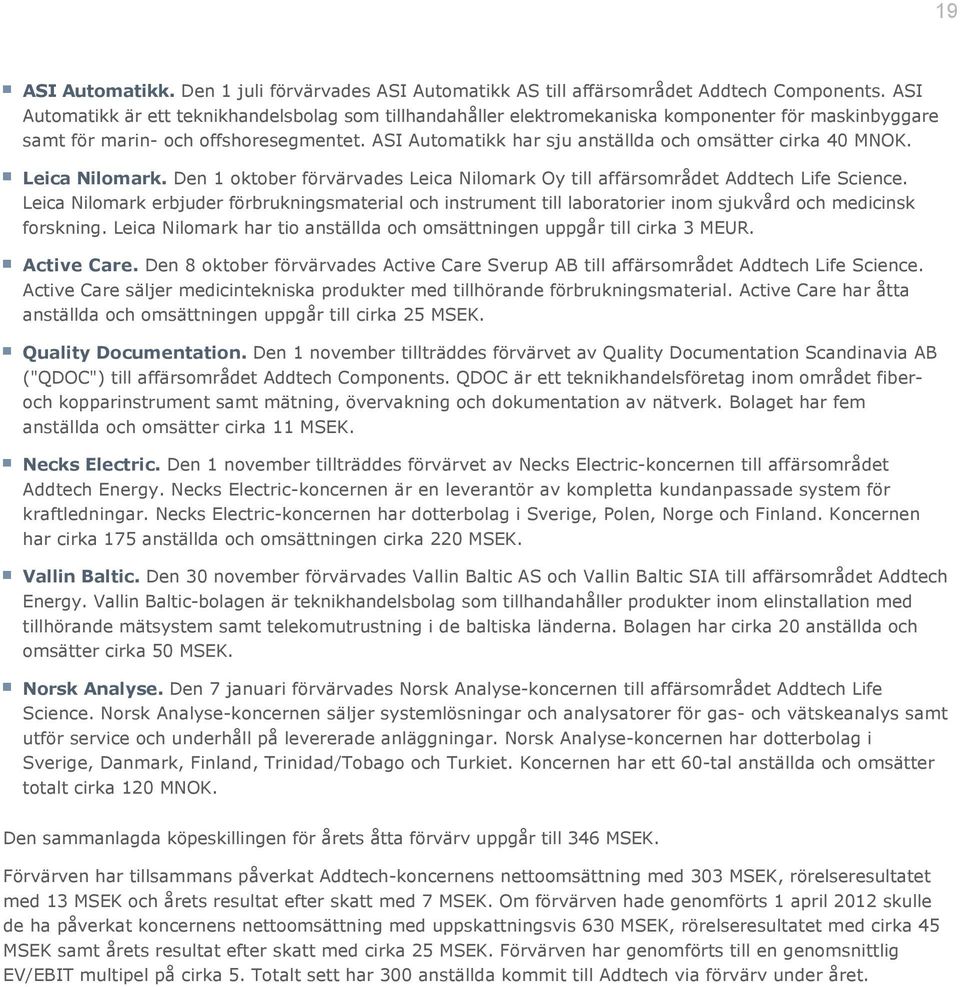 19

ASI Automatikk. Den 1 juli förvärvades ASI Automatikk AS till affärsområdet Addtech Components. ASI Automatikk är ett teknikhandelsbolag som tillhandahåller elektromekaniska komponenter för maskinbyggare samt för marin- och offshoresegmentet. ASI Automatikk har sju anställda och omsätter cirka 40 MNOK.

Leica Nilomark. Den 1 oktober förvärvades Leica Nilomark Oy till affärsområdet Addtech Life Science. Leica Nilomark erbjuder förbrukningsmaterial och instrument till laboratorier inom sjukvård och medicinsk forskning. Leica Nilomark har tio anställda och omsättningen uppgår till cirka 3 MEUR.

Active Care. Den 8 oktober förvärvades Active Care Sverup AB till affärsområdet Addtech Life Science. Active Care säljer medicintekniska produkter med tillhörande förbrukningsmaterial. Active Care har åtta anställda och omsättningen uppgår till cirka 25 MSEK.

Quality Documentation. Den 1 november tillträddes förvärvet av Quality Documentation Scandinavia AB ("QDOC") till affärsområdet Addtech Components. QDOC är ett teknikhandelsföretag inom området fiber- och kopparinstrument samt mätning, övervakning och dokumentation av nätverk. Bolaget har fem anställda och omsätter cirka 11 MSEK.

Necks Electric. Den 1 november tillträddes förvärvet av Necks Electric-koncernen till affärsområdet Addtech Energy. Necks Electric-koncernen är en leverantör av kompletta kundanpassade system för kraftledningar. Necks Electric-koncernen har dotterbolag i Sverige, Polen, Norge och Finland. Koncernen har cirka 175 anställda och omsättningen cirka 220 MSEK.

Vallin Baltic. Den 30 november förvärvades Vallin Baltic AS och Vallin Baltic SIA till affärsområdet Addtech Energy. Vallin Baltic-bolagen är teknikhandelsbolag som tillhandahåller produkter inom elinstallation med tillhörande mätsystem samt telekomutrustning i de baltiska länderna. Bolagen har cirka 20 anställda och omsätter cirka 50 MSEK.

Norsk Analyse. Den 7 januari förvärvades Norsk Analyse-koncernen till affärsområdet Addtech Life Science. Norsk Analyse-koncernen säljer systemlösningar och analysatorer för gas- och vätskeanalys samt utför service och underhåll på levererade anläggningar. Norsk Analyse-koncernen har dotterbolag i Sverige, Danmark, Finland, Trinidad/Tobago och Turkiet. Koncernen har ett 60-tal anställda och omsätter totalt cirka 120 MNOK.

Den sammanlagda köpeskillingen för årets åtta förvärv uppgår till 346 MSEK.

Förvärven har tillsammans påverkat Addtech-koncernens nettoomsättning med 303 MSEK, rörelseresultatet med 13 MSEK och årets resultat efter skatt med 7 MSEK. Om förvärven hade genomförts 1 april 2012 skulle de ha påverkat koncernens nettoomsättning med uppskattningsvis 630 MSEK, rörelseresultatet med cirka 45 MSEK samt årets resultat efter skatt med cirka 25 MSEK. Förvärven har genomförts till en genomsnittlig EV/EBIT multipel på cirka 5. Totalt sett har 300 anställda kommit till Addtech via förvärv under året.